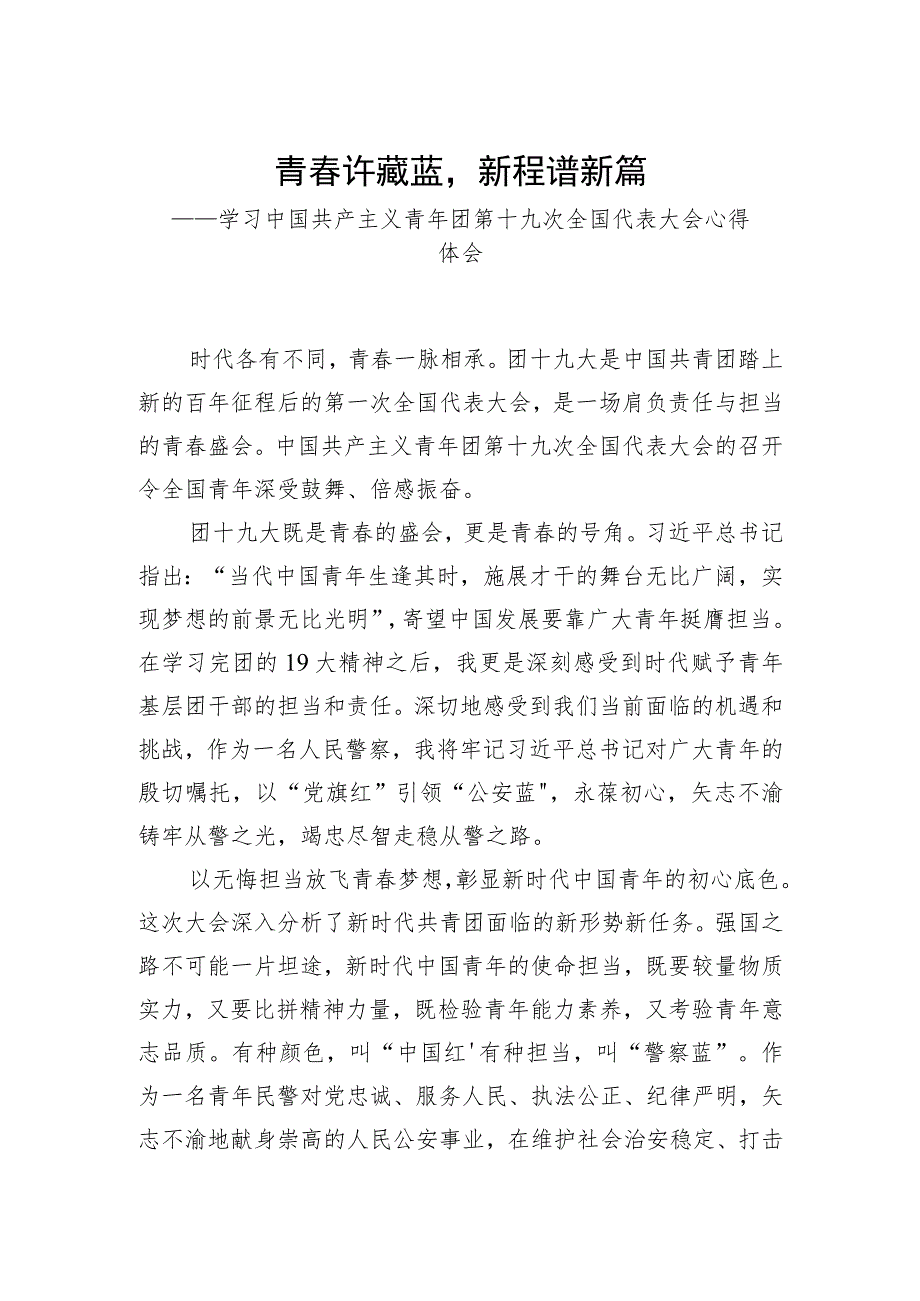 青春许藏蓝，新程谱新篇

——学习中国共产主义青年团第十九次全国代表大会心得体会

时代各有不同，青春一脉相承。团十九大是中国共青团踏上新的百年征程后的第一次全国代表大会，是一场肩负责任与担当的青春盛会。中国共产主义青年团第十九次全国代表大会的召开令全国青年深受鼓舞、倍感振奋。

团十九大既是青春的盛会，更是青春的号角。习近平总书记指出：“当代中国青年生逢其时，施展才干的舞台无比广阔，实现梦想的前景无比光明”，寄望中国发展要靠广大青年挺膺担当。在学习完团的19大精神之后，我更是深刻感受到时代赋予青年基层团干部的担当和责任。深切地感受到我们当前面临的机遇和挑战，作为一名人民警察，我将牢记习近平总书记对广大青年的殷切嘱托，以“党旗红”引领“公安蓝"，永葆初心，矢志不渝铸牢从警之光，竭忠尽智走稳从警之路。

以无悔担当放飞青春梦想，彰显新时代中国青年的初心底色。这次大会深入分析了新时代共青团面临的新形势新任务。强国之路不可能一片坦途，新时代中国青年的使命担当，既要较量物质实力，又要比拼精神力量，既检验青年能力素养，又考验青年意志品质。有种颜色，叫“中国红'有种担当，叫“警察蓝”。作为一名青年民警对党忠诚、服务人民、执法公正、纪律严明，矢志不渝地献身崇高的人民公安事业，在维护社会治安稳定、打击